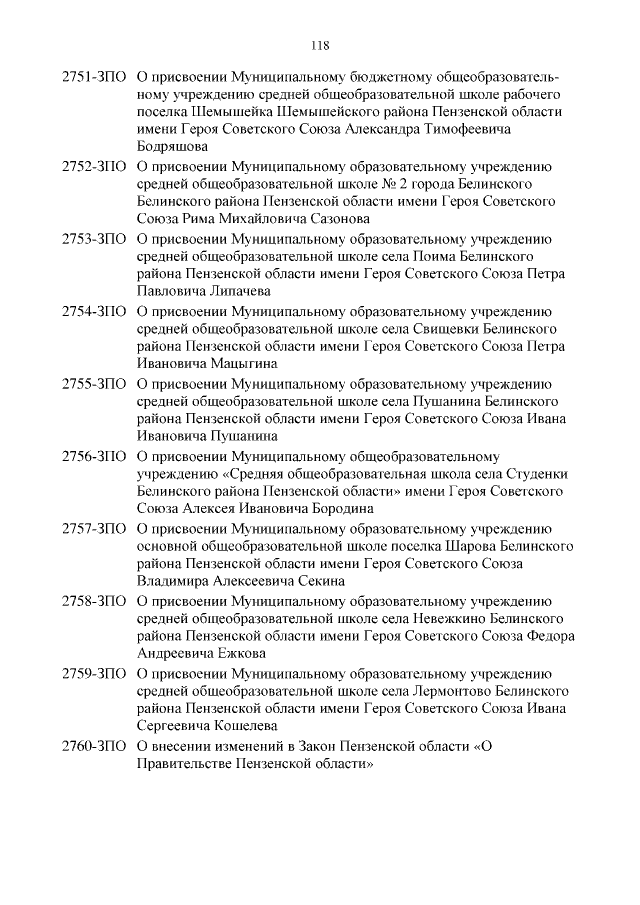 118

2751-ЗПО О присвоении Муниципальному бюджетному общеобразовательному учреждению средней общеобразовательной школе рабочего поселка Шемышейка Шемышейского района Пензенской области имени Героя Советского Союза Александра Тимофеевича Бодряшова

2752-ЗПО О присвоении Муниципальному образовательному учреждению средней общеобразовательной школе № 2 города Белинского Белинского района Пензенской области имени Героя Советского Союза Рима Михайловича Сазонова

2753-ЗПО О присвоении Муниципальному образовательному учреждению средней общеобразовательной школе села Поима Белинского района Пензенской области имени Героя Советского Союза Петра Павловича Липачева

2754-ЗПО О присвоении Муниципальному образовательному учреждению средней общеобразовательной школе села Свищевки Белинского района Пензенской области имени Героя Советского Союза Петра Ивановича Мацыгина

2755-ЗПО О присвоении Муниципальному образовательному учреждению средней общеобразовательной школе села Пушанина Белинского района Пензенской области имени Героя Советского Союза Ивана Ивановича Пушанина

2756-ЗПО О присвоении Муниципальному общеобразовательному учреждению «Средняя общеобразовательная школа села Студенки Белинского района Пензенской области» имени Героя Советского Союза Алексея Ивановича Бородина

2757-ЗПО О присвоении Муниципальному образовательному учреждению основной общеобразовательной школе поселка Шарова Белинского района Пензенской области имени Героя Советского Союза Владимира Алексеевича Секина

2758-ЗПО О присвоении Муниципальному образовательному учреждению средней общеобразовательной школе села Невежкино Белинского района Пензенской области имени Героя Советского Союза Федора Андреевича Ежкова

2759-ЗПО О присвоении Муниципальному образовательному учреждению средней общеобразовательной школе села Лермонтово Белинского района Пензенской области имени Героя Советского Союза Ивана Сергеевича Кошелева

2760-ЗПО О внесении изменений в Закон Пензенской области «О Правительстве Пензенской области»